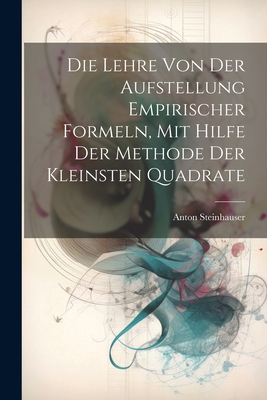 Die Lehre Von Der Aufstellung Empirischer Formeln, Mit Hilfe Der Methode Der Kleinsten Quadrate

Anton Steinhauser